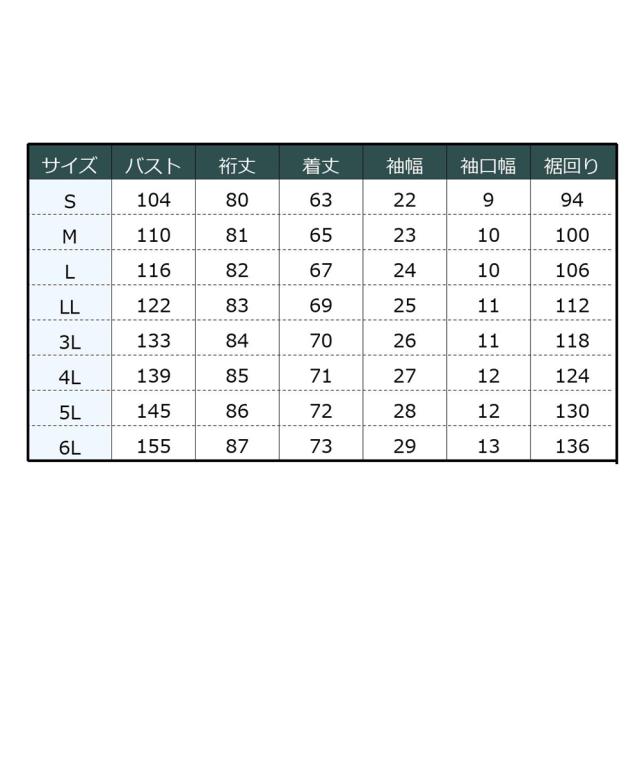 | サイズ | バスト | 裄丈 | 着丈 | 袖幅 | 袖口幅 | 裾回り |
|---|---|---|---|---|---|---|
| S | 104 | 80 | 63 | 22 | 9 | 94 |
| M | 110 | 81 | 65 | 23 | 10 | 100 |
| L | 116 | 82 | 67 | 24 | 10 | 106 |
| LL | 122 | 83 | 69 | 25 | 11 | 112 |
| 3L | 133 | 84 | 70 | 26 | 11 | 118 |
| 4L | 139 | 85 | 71 | 27 | 12 | 124 |
| 5L | 145 | 86 | 72 | 28 | 12 | 130 |
| 6L | 155 | 87 | 73 | 29 | 13 | 136 |